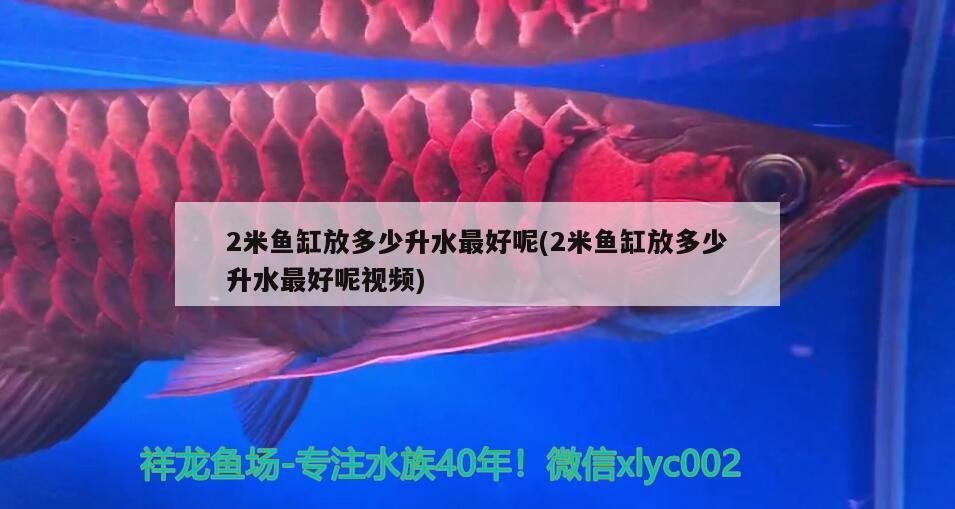 2米鱼缸放多少升水最好呢(2米鱼缸放多少升水最好呢视频)

祥龙鱼场-专注水族40年！微信xlyc002